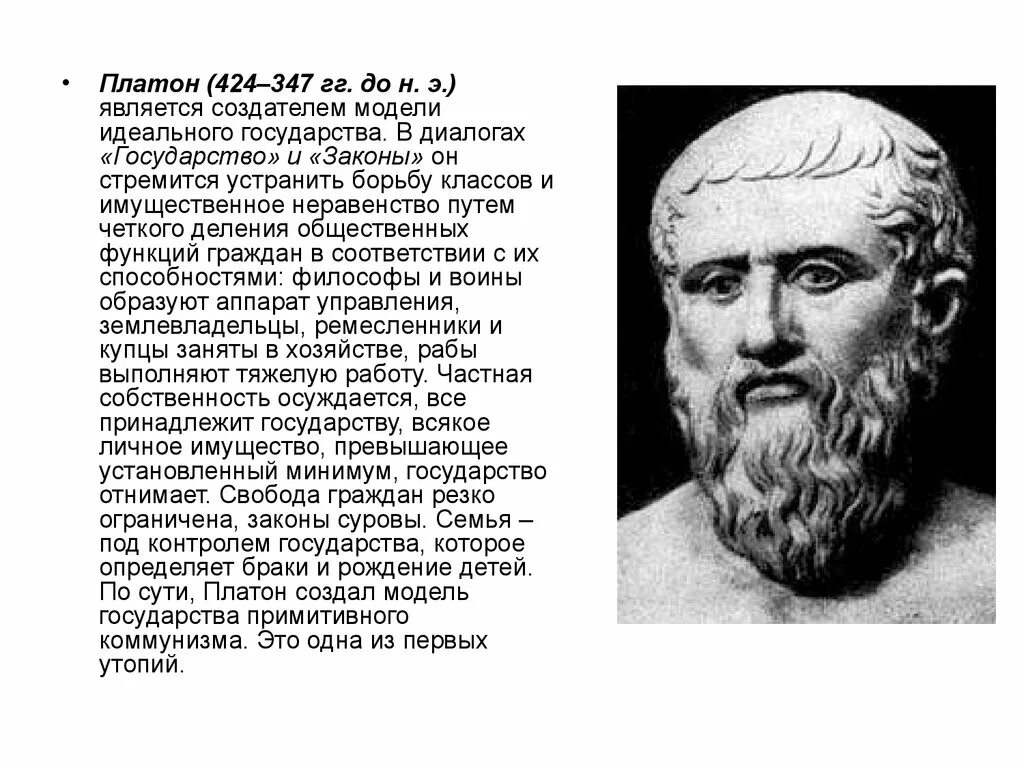 • Платон (424–347 гг. до н. э.) является создателем модели идеального государства. В диалогах «Государство» и «Законы» он стремится устранить борьбу классов и имущественное неравенство путем четкого деления общественных функций граждан в соответствии с их способностями: философы и воины образуют аппарат управления, землевладельцы, ремесленники и купцы заняты в хозяйстве, рабы выполняют тяжелую работу. Частная собственность осуждается, все принадлежит государству, всякое личное имущество, превышающее установленный минимум, государство отнимает. Свобода граждан резко ограничена, законы суровы. Семья – под контролем государства, которое определяет браки и рождение детей. По сути, Платон создал модель государства примитивного коммунизма. Это одна из первых утопий.